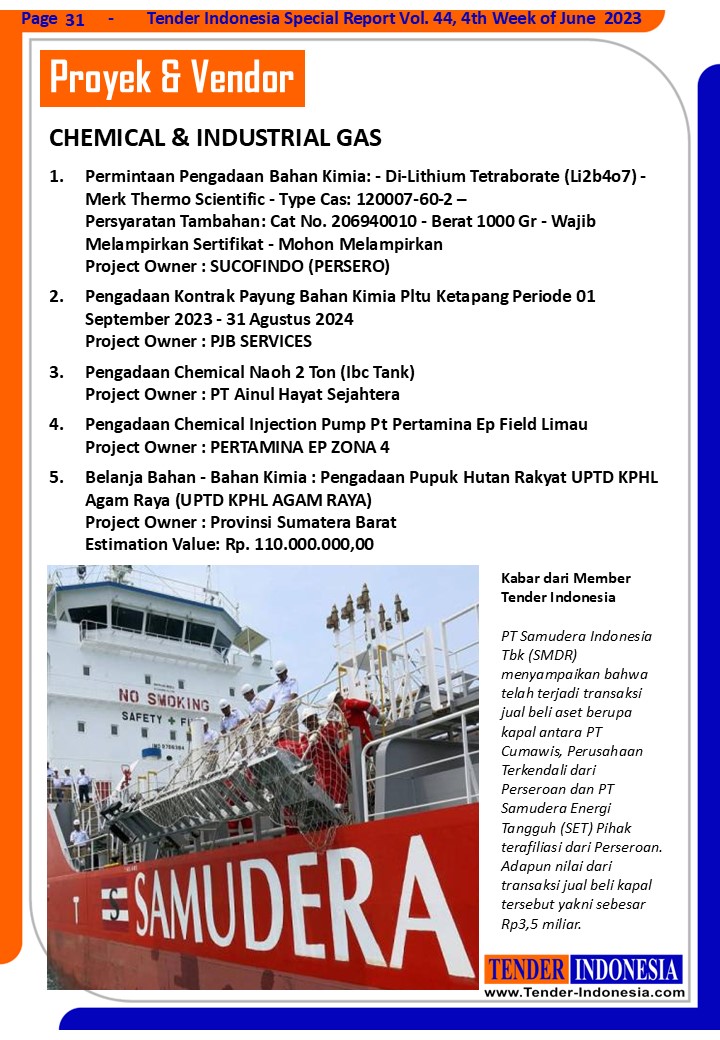 Page 31 - Tender Indonesia Special Report Vol. 44, 4th Week of June 2023

Proyek & Vendor

CHEMICAL & INDUSTRIAL GAS

1. Permintaan Pengadaan Bahan Kimia: - Di-Lithium Tetraborate (Li2b4o7) - Merk Thermo Scientific - Type Cas: 120007-60-2 – Persyaratan Tambahan: Cat No. 206940010 - Berat 1000 Gr - Wajib Melampirkan Sertifikat - Mohon Melampirkan
Project Owner : SUCOFINDO (PERSERO)

2. Pengadaan Kontrak Payung Bahan Kimia Pltu Ketapang Periode 01 September 2023 - 31 Agustus 2024
Project Owner : PJB SERVICES

3. Pengadaan Chemical Naoh 2 Ton (Ibc Tank)
Project Owner : PT Ainul Hayat Sejahtera

4. Pengadaan Chemical Injection Pump Pt Pertamina Ep Field Limau
Project Owner : PERTAMINA EP ZONA 4

5. Belanja Bahan - Bahan Kimia : Pengadaan Pupuk Hutan Rakyat UPTD KPHL Agam Raya (UPTD KPHL AGAM RAYA)
Project Owner : Provinsi Sumatera Barat
Estimation Value: Rp. 110.000.000,00

NO SMOKING
SAFETY + FI
SAMUDERA

Kabar dari Member Tender Indonesia

PT Samudera Indonesia Tbk (SMDR) menyampaikan bahwa telah terjadi transaksi jual beli aset berupa kapal antara PT Cumawis, Perusahaan Terkendali dari Perseroan dan PT Samudera Energi Tangguh (SET) Pihak terafiliasi dari Perseroan. Adapun nilai dari transaksi jual beli kapal tersebut yakni sebesar Rp3,5 miliar.

TENDER INDONESIA
www.Tender-Indonesia.com